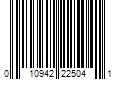 0 10942 22504 1